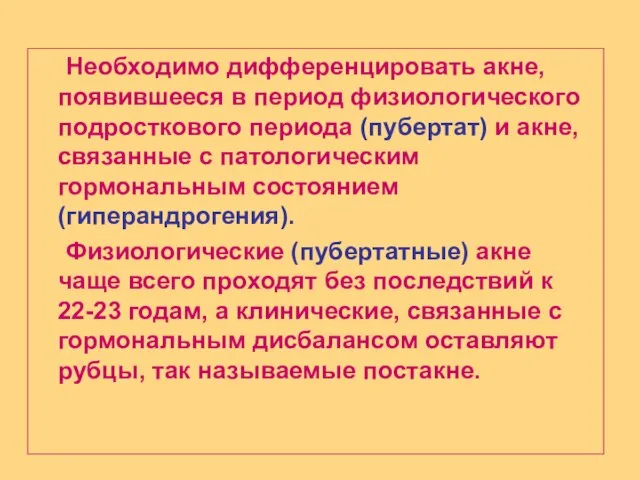 Необходимо дифференцировать акне, появившееся в период физиологического подросткового периода (пубертат) и акне, связанные с патологическим гормональным состоянием (гиперандрогения).

Физиологические (пубертатные) акне чаще всего проходят без последствий к 22-23 годам, а клинические, связанные с гормональным дисбалансом оставляют рубцы, так называемые постакне.